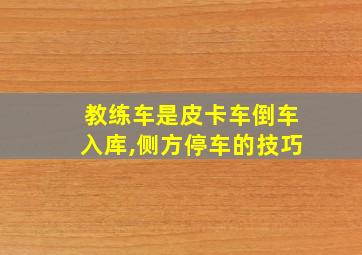 教练车是皮卡车倒车入库,侧方停车的技巧